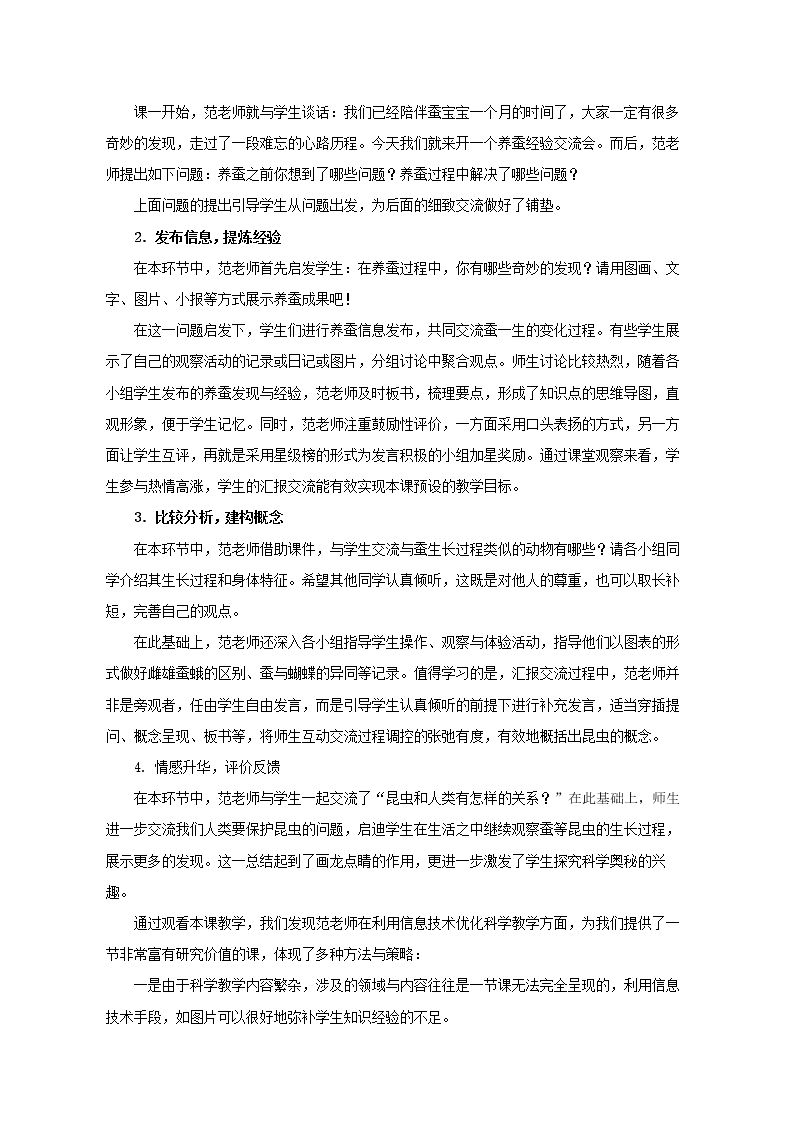 课一开始，范老师就与学生谈话：我们已经陪伴蚕宝宝一个月的时间了，大家一定有很多奇妙的发现，走过了一段难忘的心路历程。今天我们就来开一个养蚕经验交流会。而后，范老师提出如下问题：养蚕之前你想到了哪些问题？养蚕过程中解决了哪些问题？

上面问题的提出引导学生从问题出发，为后面的细致交流做好了铺垫。

2.发布信息，提炼经验

在本环节中，范老师首先启发学生：在养蚕过程中，你有哪些奇妙的发现？请用图画、文字、图片、小报等方式展示养蚕成果吧！

在这一问题启发下，学生们进行养蚕信息发布，共同交流蚕一生的变化过程。有些学生展示了自己的观察活动的记录或日记或图片，分组讨论中聚合观点。师生讨论比较热烈，随着各小组学生发布的养蚕发现与经验，范老师及时板书，梳理要点，形成了知识点的思维导图，直观形象，便于学生记忆。同时，范老师注重鼓励性评价，一方面采用口头表扬的方式，另一方面让学生互评，再就是采用星级榜的形式为发言积极的小组加星奖励。通过课堂观察来看，学生参与热情高涨，学生的汇报交流能有效实现本课预设的教学目标。

3.比较分析，建构概念

在本环节中，范老师借助课件，与学生交流与蚕生长过程类似的动物有哪些？请各小组同学介绍其生长过程和身体特征。希望其他同学认真倾听，这既是对他人的尊重，也可以取长补短，完善自己的观点。

在此基础上，范老师还深入各小组指导学生操作、观察与体验活动，指导他们以图表的形式做好雌雄蚕蛾的区别、蚕与蝴蝶的异同等记录。值得学习的是，汇报交流过程中，范老师并非是旁观者，任由学生自由发言，而是引导学生认真倾听的前提下进行补充发言，适当穿插提问、概念呈现、板书等，将师生互动交流过程调控的张弛有度，有效地概括出昆虫的概念。

4.情感升华，评价反馈

在本环节中，范老师与学生一起交流了“昆虫和人类有怎样的关系？”在此基础上，师生进一步交流我们人类要保护昆虫的问题，启迪学生在生活之中继续观察蚕等昆虫的生长过程，展示更多的发现。这一总结起到了画龙点睛的作用，更进一步激发了学生探究科学奥秘的兴趣。

通过观看本课教学，我们发现范老师在利用信息技术优化科学教学方面，为我们提供了一节非常富有研究价值的课，体现了多种方法与策略：

一是由于科学教学内容繁杂，涉及的领域与内容往往是一节课无法完全呈现的，利用信息技术手段，如图片可以很好地弥补学生知识经验的不足。